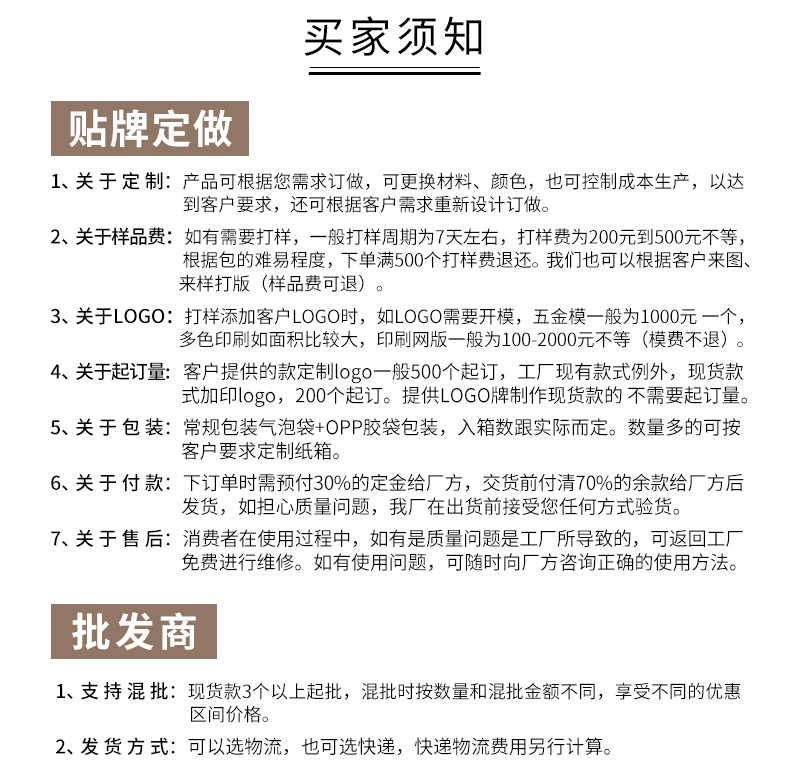 买家须知

贴牌定做

1、关于定制：产品可根据您需求订做，可更换材料、颜色，也可控制成本生产，以达到客户要求，还可根据客户需求重新设计订做。

2、关于样品费：如有需要打样，一般打样周期为7天左右，打样费为200元到500元不等，根据包的难易程度，下单满500个打样费退还。我们也可以根据客户来图、来样打版（样品费可退）。

3、关于LOGO：打样添加客户LOGO时，如LOGO需要开模，五金模一般为1000元 一个，多色印刷如面积比较大，印刷网版一般为100-2000元不等（模费不退）。

4、关于起订量：客户提供的款定制logo一般500个起订，工厂现有款式例外，现货款式加印logo，200个起订。提供LOGO牌制作现货款的 不需要起订量。

5、关于包装：常规包装气泡袋+OPP胶袋包装，入箱数跟实际而定。数量多的可按客户要求定制纸箱。

6、关于付款：下订单时需预付30%的定金给厂方，交货前付清70%的余款给厂方后发货，如担心质量问题，我厂在出货前接受您任何方式验货。

7、关于售后：消费者在使用过程中，如有是质量问题是工厂所导致的，可返回工厂免费进行维修。如有使用问题，可随时向厂方咨询正确的使用方法。

批发商

1、支持混批：现货款3个以上起批，混批时按数量和混批金额不同，享受不同的优惠区间价格。

2、发货方式：可以选物流，也可选快递，快递物流费用另行计算。